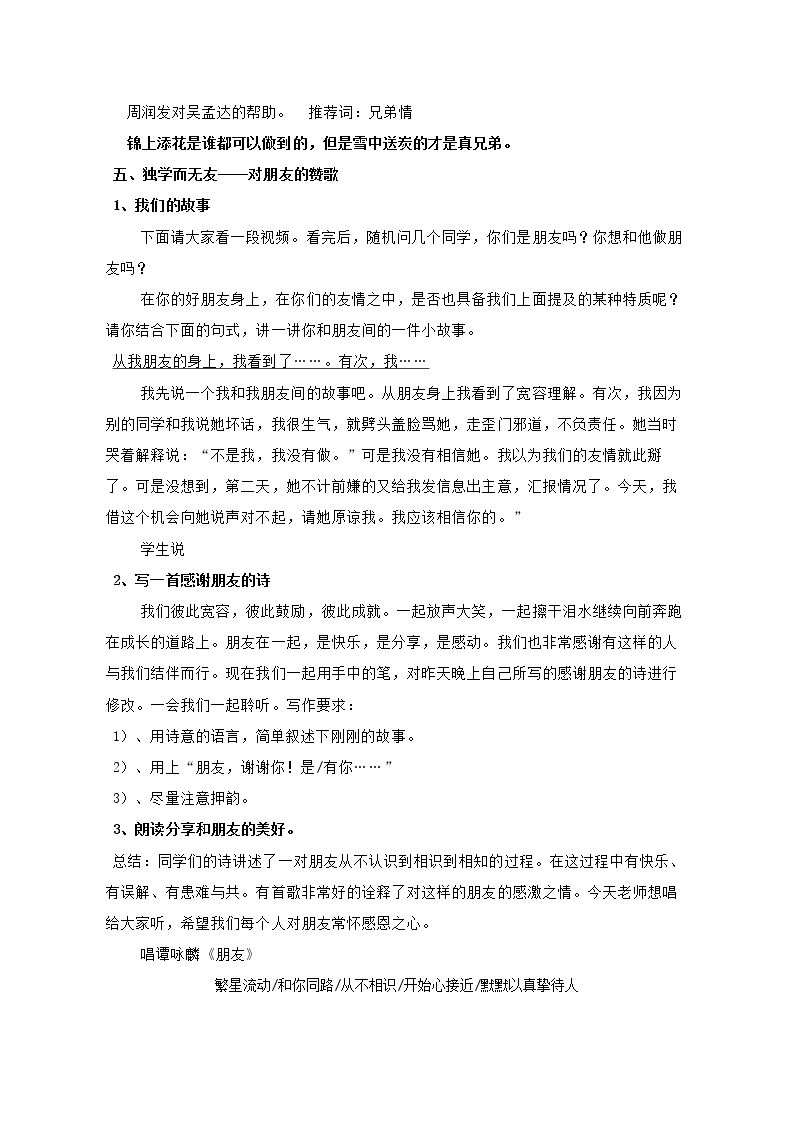 周润发对吴孟达的帮助。 推荐词：兄弟情

锦上添花是谁都可以做到的，但是雪中送炭的才是真兄弟。

五、独学而无友——对朋友的赞歌

1、我们的故事

下面请大家看一段视频。看完后，随机问几个同学，你们是朋友吗？你想和他做朋友吗？

在你的好朋友身上，在你们的友情之中，是否也具备我们上面提及的某种特质呢？请你结合下面的句式，讲一讲你和朋友间的一件小故事。

从我朋友的身上，我看到了……。有次，我……

我先说一个我和我朋友间的故事吧。从朋友身上我看到了宽容理解。有次，我因为别的同学和我说她坏话，我很生气，就劈头盖脸骂她，走歪门邪道，不负责任。她当时哭着解释说：“不是我，我没有做。”可是我没有相信她。我以为我们的友情就此掰了。可是没想到，第二天，她不计前嫌的又给我发信息出主意，汇报情况了。今天，我借这个机会向她说声对不起，请她原谅我。我应该相信你的。”

学生说

2、写一首感谢朋友的诗

我们彼此宽容，彼此鼓励，彼此成就。一起放声大笑，一起擦干泪水继续向前奔跑在成长的道路上。朋友在一起，是快乐，是分享，是感动。我们也非常感谢有这样的人与我们结伴而行。现在我们一起用手中的笔，对昨天晚上自己所写的感谢朋友的诗进行修改。一会我们一起聆听。写作要求：

1）、用诗意的语言，简单叙述下刚刚的故事。

2）、用上“朋友，谢谢你！是/有你……”

3）、尽量注意押韵。

3、朗读分享和朋友的美好。

总结：同学们的诗讲述了一对朋友从不认识到相识到相知的过程。在这过程中有快乐、有误解、有患难与共。有首歌非常好的诠释了对这样的朋友的感激之情。今天老师想唱给大家听，希望我们每个人对朋友常怀感恩之心。

唱谭咏麟《朋友》

繁星流动/和你同路/从不相识/开始心接近/默默以真挚待人